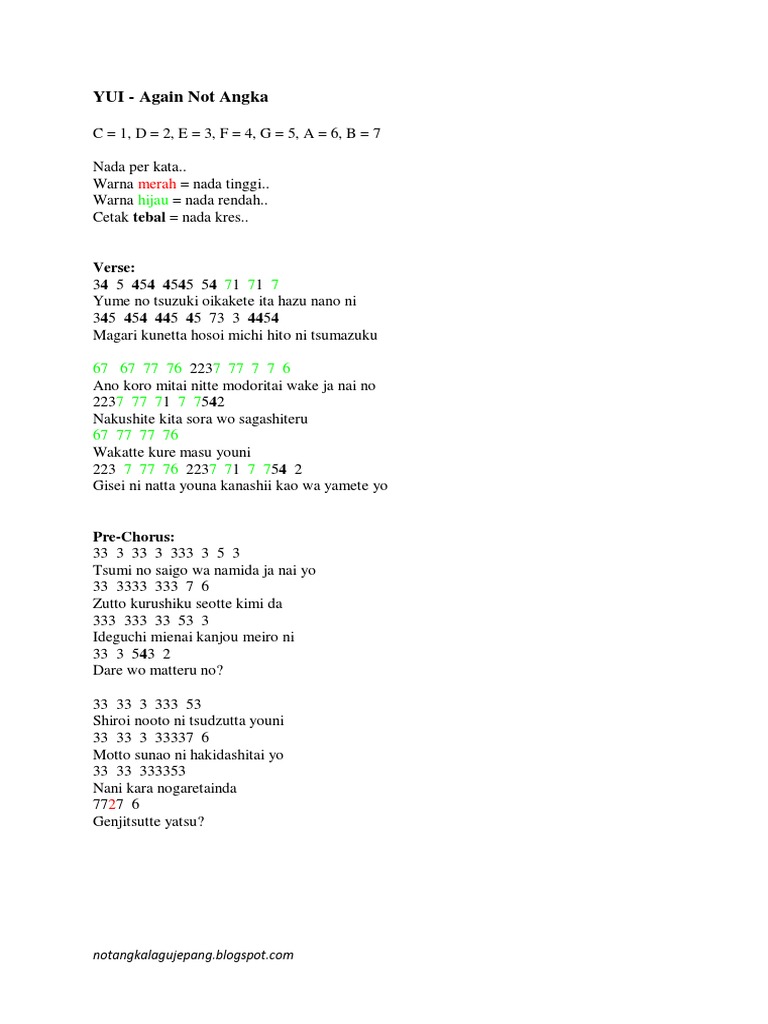 YUI - Again Not Angka

C = 1, D = 2, E = 3, F = 4, G = 5, A = 6, B = 7

Nada per kata..
Warna merah = nada tinggi..
Warna hijau = nada rendah..
Cetak tebal = nada kres..

Verse:
34 5 454 4545 54 71 71 7
Yume no tsuzuki oikakete ita hazu nano ni
345 454 445 45 73 3 4454
Magari kunetta hosoi michi hito ni tsumazuku

67 67 77 76 2237 77 7 7 6
Ano koro mitai nitte modoritai wake ja nai no
2237 77 71 7 7542
Nakushite kita sora wo sagashiteru
67 77 77 76
Wakatte kure masu youni
223 7 77 76 2237 71 7 754 2
Gisei ni natta youna kanashii kao wa yamete yo

Pre-Chorus:
33 3 33 3 333 3 5 3
Tsumi no saigo wa namida ja nai yo
33 3333 333 7 6
Zutto kurushiku seotte kimi da
333 333 33 53 3
Ideguchi mienai kanjou meiro ni
33 3 543 2
Dare wo matteru no?

33 33 3 333 53
Shiroi nooto ni tsudzutta youni
33 33 3 33337 6
Motto sunao ni hakidashitai yo
33 33 333353
Nani kara nogaretainda
7727 6
Genjitsutte yatsu?

notangkalagujepang.blogspot.com